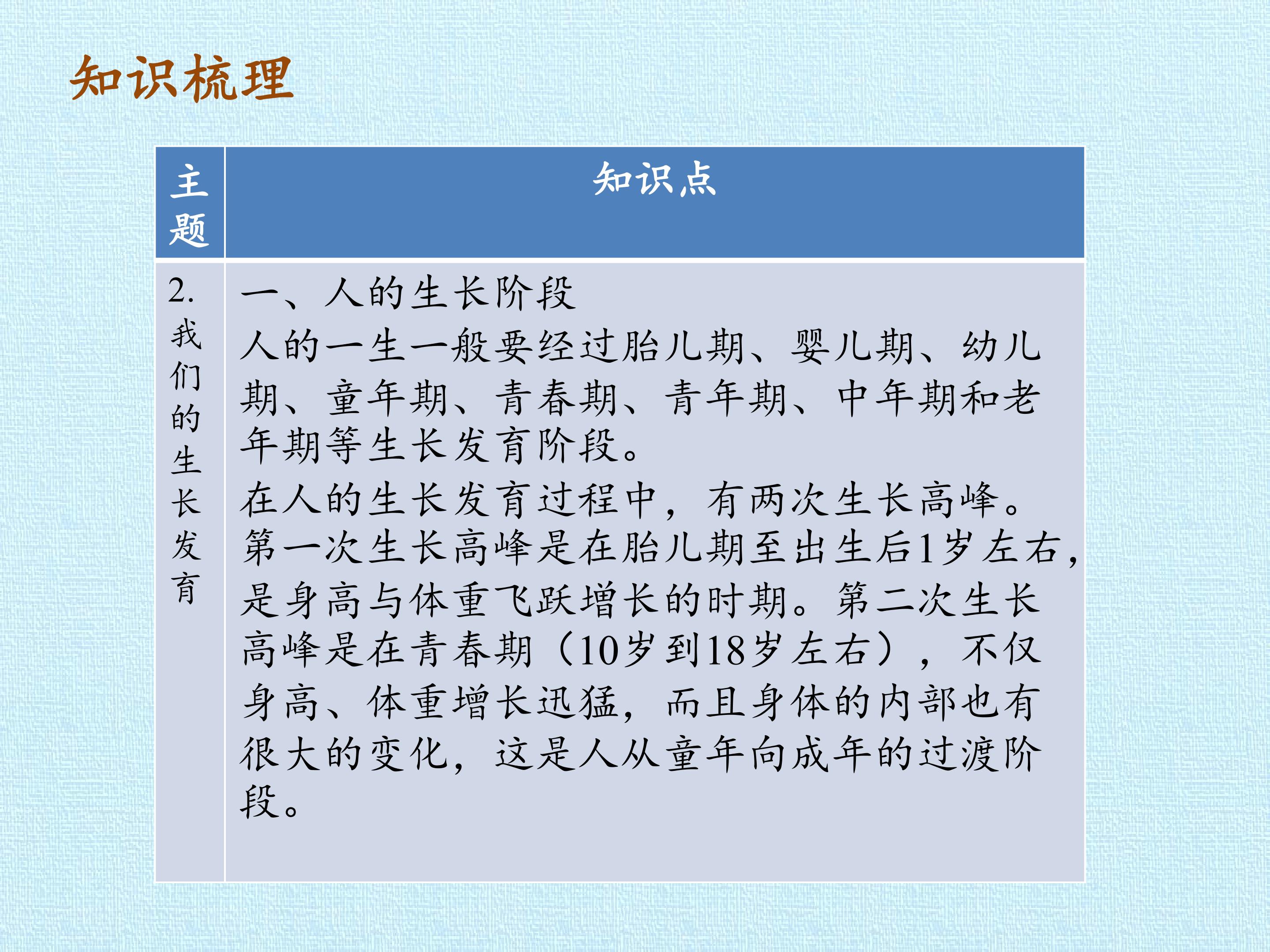 知识梳理

| 主题 | 知识点 |
|---|---|
| 2.我们的生长发育 | 一、人的生长阶段 人的一生一般要经过胎儿期、婴儿期、幼儿期、童年期、青春期、青年期、中年期和老年期等生长发育阶段。 在人的生长发育过程中，有两次生长高峰。第一次生长高峰是在胎儿期至出生后1岁左右，是身高与体重飞跃增长的时期。第二次生长高峰是在青春期（10岁到18岁左右），不仅身高、体重增长迅猛，而且身体的内部也有很大的变化，这是人从童年向成年的过渡阶段。 |